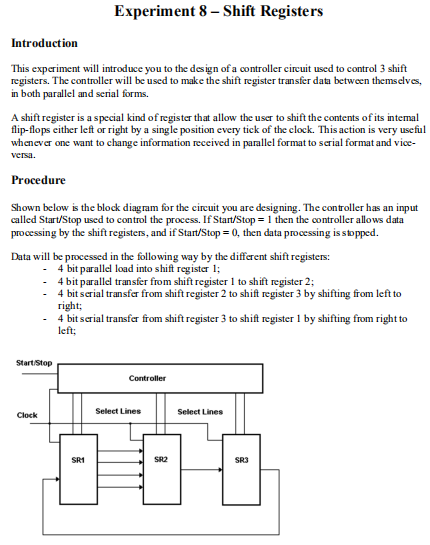 Experiment 8 – Shift Registers

Introduction

This experiment will introduce you to the design of a controller circuit used to control 3 shift registers. The controller will be used to make the shift register transfer data between themselves, in both parallel and serial forms.

A shift register is a special kind of register that allow the user to shift the contents of its internal flip-flops either left or right by a single position every tick of the clock. This action is very useful whenever one want to change information received in parallel format to serial format and vice-versa.

Procedure

Shown below is the block diagram for the circuit you are designing. The controller has an input called Start/Stop used to control the process. If Start/Stop = 1 then the controller allows data processing by the shift registers, and if Start/Stop = 0, then data processing is stopped.

Data will be processed in the following way by the different shift registers:
- 4 bit parallel load into shift register 1;
- 4 bit parallel transfer from shift register 1 to shift register 2;
- 4 bit serial transfer from shift register 2 to shift register 3 by shifting from left to right;
- 4 bit serial transfer from shift register 3 to shift register 1 by shifting from right to left;

Start/Stop
Controller
Clock
Select Lines
Select Lines
SR1
SR2
SR3